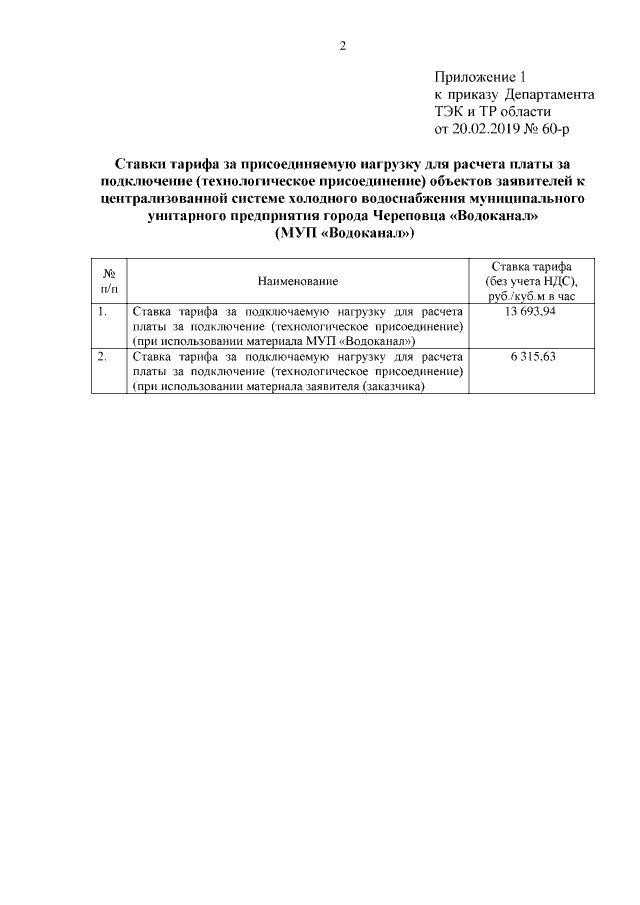 2

Приложение 1
к приказу Департамента
ТЭК и ТР области
от 20.02.2019 № 60-р

Ставки тарифа за присоединяемую нагрузку для расчета платы за подключение (технологическое присоединение) объектов заявителей к централизованной системе холодного водоснабжения муниципального унитарного предприятия города Череповца «Водоканал» (МУП «Водоканал»)

| № п/п | Наименование | Ставка тарифа (без учета НДС), руб./куб.м в час |
|---|---|---|
| 1. | Ставка тарифа за подключаемую нагрузку для расчета платы за подключение (технологическое присоединение) (при использовании материала МУП «Водоканал») | 13 693,94 |
| 2. | Ставка тарифа за подключаемую нагрузку для расчета платы за подключение (технологическое присоединение) (при использовании материала заявителя (заказчика) | 6 315,63 |